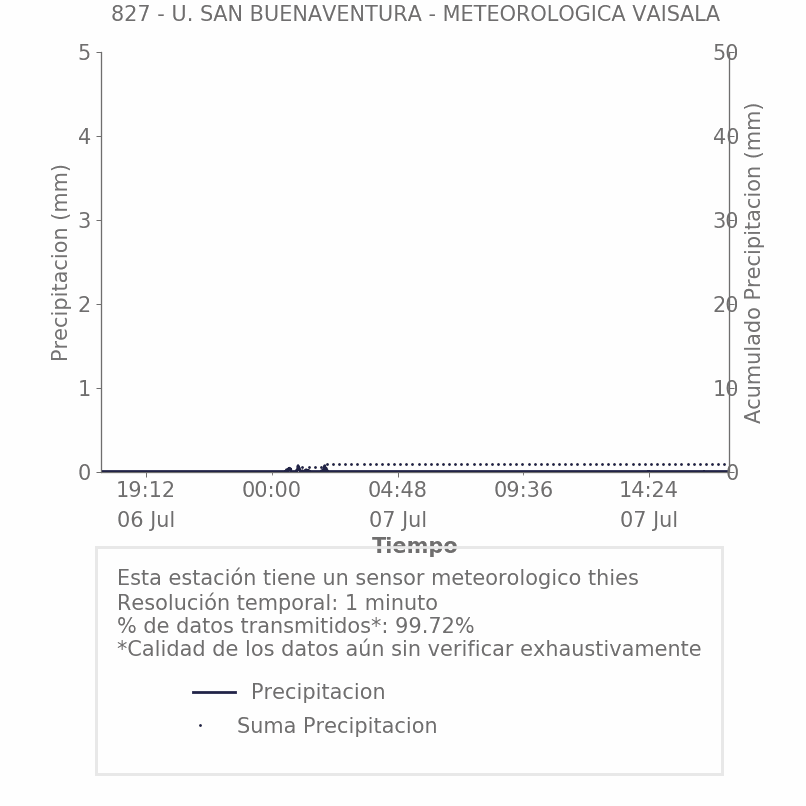 827 - U. SAN BUENAVENTURA - METEOROLOGICA VAISALA

Precipitacion (mm)

5
4
3
2
1
0

Acumulado Precipitacion (mm)

50
40
30
20
10
0

19:12
06 Jul

00:00

04:48
07 Jul

09:36

14:24
07 Jul

Tiempo

Esta estación tiene un sensor meteorologico thies
Resolución temporal: 1 minuto
% de datos transmitidos*: 99.72%
*Calidad de los datos aún sin verificar exhaustivamente

Precipitacion

Suma Precipitacion